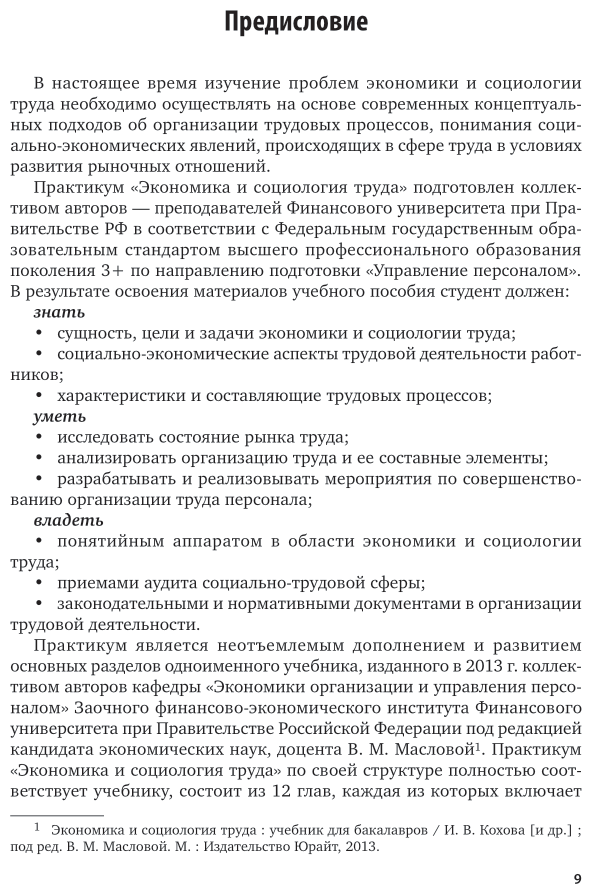 Предисловие

В настоящее время изучение проблем экономики и социологии труда необходимо осуществлять на основе современных концептуальных подходов об организации трудовых процессов, понимания социально-экономических явлений, происходящих в сфере труда в условиях развития рыночных отношений.

Практикум «Экономика и социология труда» подготовлен коллективом авторов — преподавателей Финансового университета при Правительстве РФ в соответствии с Федеральным государственным образовательным стандартом высшего профессионального образования поколения 3+ по направлению подготовки «Управление персоналом». В результате освоения материалов учебного пособия студент должен:

знать

• сущность, цели и задачи экономики и социологии труда;

• социально-экономические аспекты трудовой деятельности работников;

• характеристики и составляющие трудовых процессов;

уметь

• исследовать состояние рынка труда;

• анализировать организацию труда и ее составные элементы;

• разрабатывать и реализовывать мероприятия по совершенствованию организации труда персонала;

владеть

• понятийным аппаратом в области экономики и социологии труда;

• приемами аудита социально-трудовой сферы;

• законодательными и нормативными документами в организации трудовой деятельности.

Практикум является неотъемлемым дополнением и развитием основных разделов одноименного учебника, изданного в 2013 г. коллективом авторов кафедры «Экономики организации и управления персоналом» Заочного финансово-экономического института Финансового университета при Правительстве Российской Федерации под редакцией кандидата экономических наук, доцента В. М. Масловой$^1$. Практикум «Экономика и социология труда» по своей структуре полностью соответствует учебнику, состоит из 12 глав, каждая из которых включает

$^1$ Экономика и социология труда : учебник для бакалавров / И. В. Кохова [и др.] ; под ред. В. М. Масловой. М. : Издательство Юрайт, 2013.

9